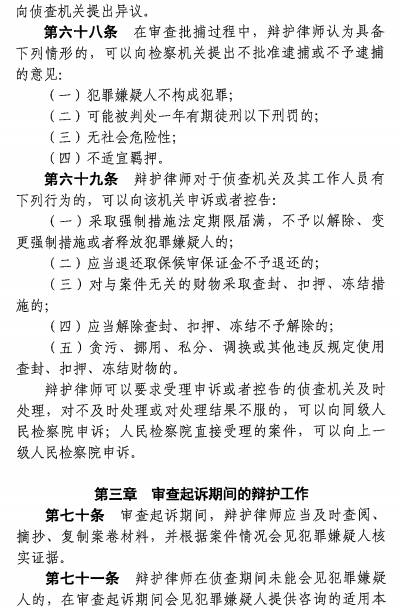 向侦查机关提出异议。

第六十八条　在审查批捕过程中，辩护律师认为具备下列情形的，可以向检察机关提出不批准逮捕或不予逮捕的意见：

（一）犯罪嫌疑人不构成犯罪；

（二）可能被判处一年有期徒刑以下刑罚的；

（三）无社会危险性；

（四）不适宜羁押。

第六十九条　辩护律师对于侦查机关及其工作人员有下列行为的，可以向该机关申诉或者控告：

（一）采取强制措施法定期限届满，不予以解除、变更强制措施或者释放犯罪嫌疑人的；

（二）应当退还取保候审保证金不予退还的；

（三）对与案件无关的财物采取查封、扣押、冻结措施的；

（四）应当解除查封、扣押、冻结不予解除的；

（五）贪污、挪用、私分、调换或其他违反规定使用查封、扣押、冻结财物的。

辩护律师可以要求受理申诉或者控告的侦查机关及时处理，对不及时处理或对处理结果不服的，可以向同级人民检察院申诉；人民检察院直接受理的案件，可以向上一级人民检察院申诉。

第三章　审查起诉期间的辩护工作

第七十条　审查起诉期间，辩护律师应当及时查阅、摘抄、复制案卷材料，并根据案件情况会见犯罪嫌疑人核实证据。

第七十一条　辩护律师在侦查期间未能会见犯罪嫌疑人的，在审查起诉期间会见犯罪嫌疑人提供咨询的适用本